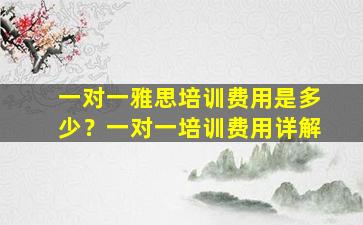 一对一雅思培训费用是多少？一对一培训费用详解